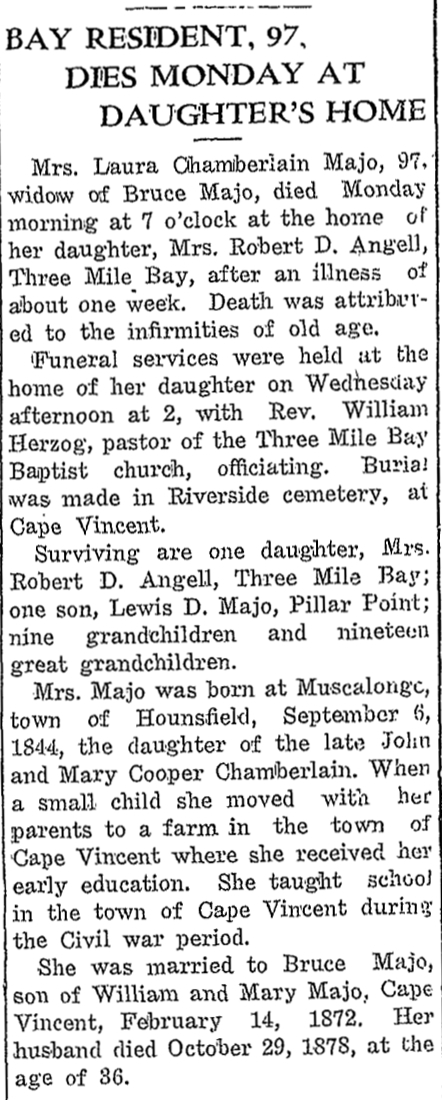 BAY RESIDENT, 97, DIES MONDAY AT DAUGHTER'S HOME

Mrs. Laura Chamberlain Majo, 97, widow of Bruce Majo, died Monday morning at 7 o'clock at the home of her daughter, Mrs. Robert D. Angell, Three Mile Bay, after an illness of about one week. Death was attributed to the infirmities of old age.

Funeral services were held at the home of her daughter on Wednesday afternoon at 2, with Rev. William Herzog, pastor of the Three Mile Bay Baptist church, officiating. Burial was made in Riverside cemetery, at Cape Vincent.

Surviving are one daughter, Mrs. Robert D. Angell, Three Mile Bay; one son, Lewis D. Majo, Pillar Point; nine grandchildren and nineteen great grandchildren.

Mrs. Majo was born at Muscalonge, town of Hounsfield, September 6, 1844, the daughter of the late John and Mary Cooper Chamberlain. When a small child she moved with her parents to a farm in the town of Cape Vincent where she received her early education. She taught school in the town of Cape Vincent during the Civil war period.

She was married to Bruce Majo, son of William and Mary Majo, Cape Vincent, February 14, 1872. Her husband died October 29, 1878, at the age of 36.